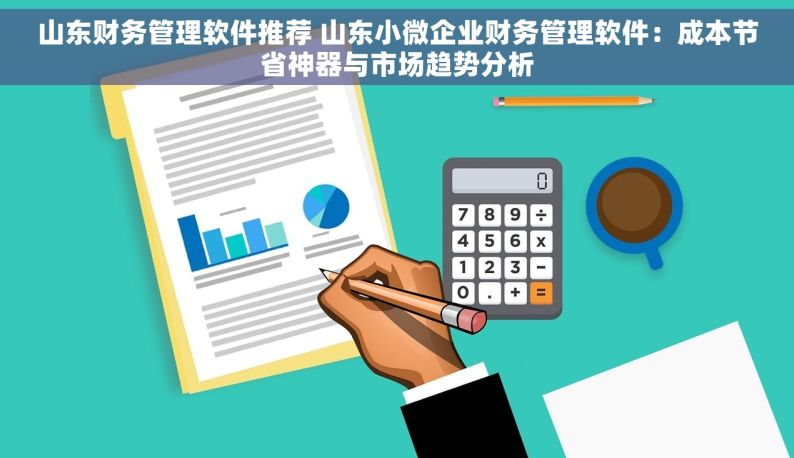 山东财务管理软件推荐 山东小微企业财务管理软件：成本节省神器与市场趋势分析

0

7 8 9 ÷
4 5 6 x
1 2 3 −
0 . + =